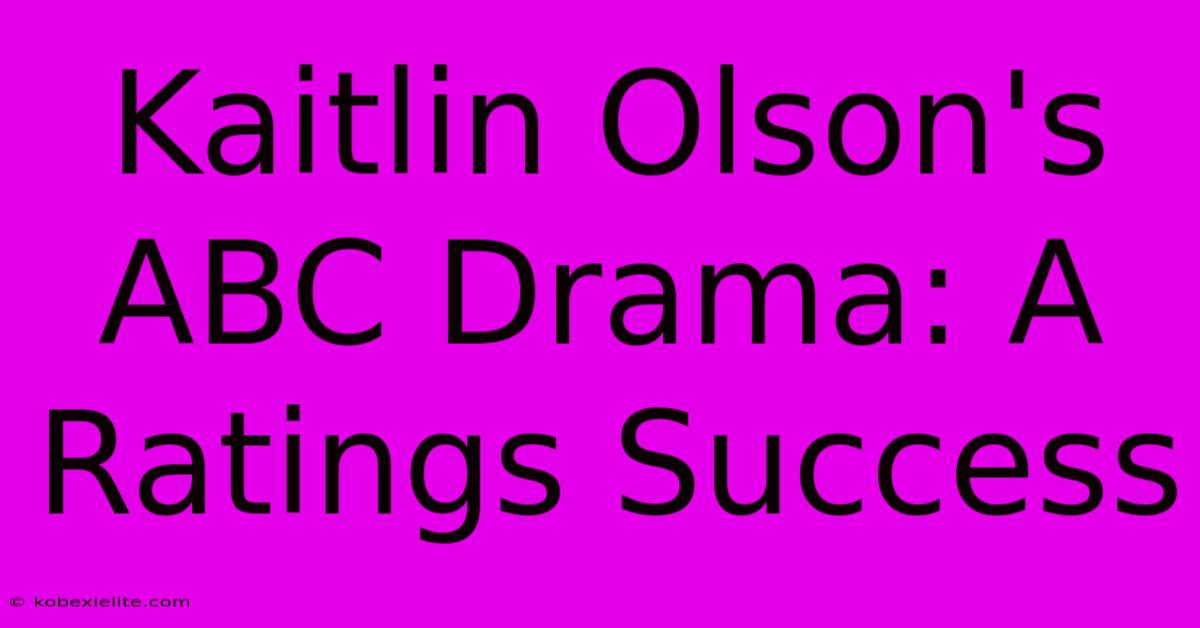 Kaitlin Olson's ABC Drama: A Ratings Success

© kobexielite.com